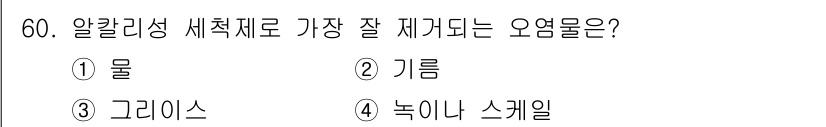 60. 알칼리성 세척제로 가장 잘 제거되는 오염물은?

① 물
② 기름
③ 그리이스
④ 녹이나 스케일